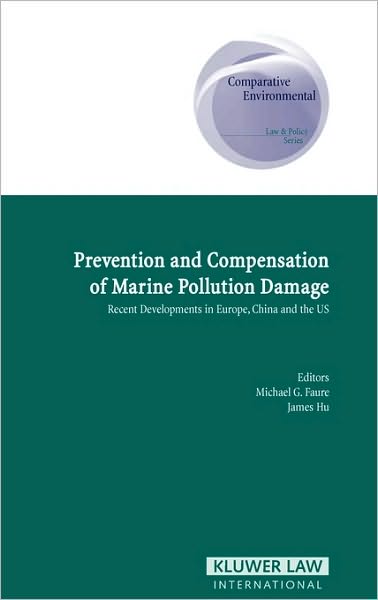 Comparative Environmental

Law & Policy Series

Prevention and Compensation of Marine Pollution Damage

Recent Developments in Europe, China and the US

Editors
Michael G. Faure
James Hu

KLUWER LAW
INTERNATIONAL